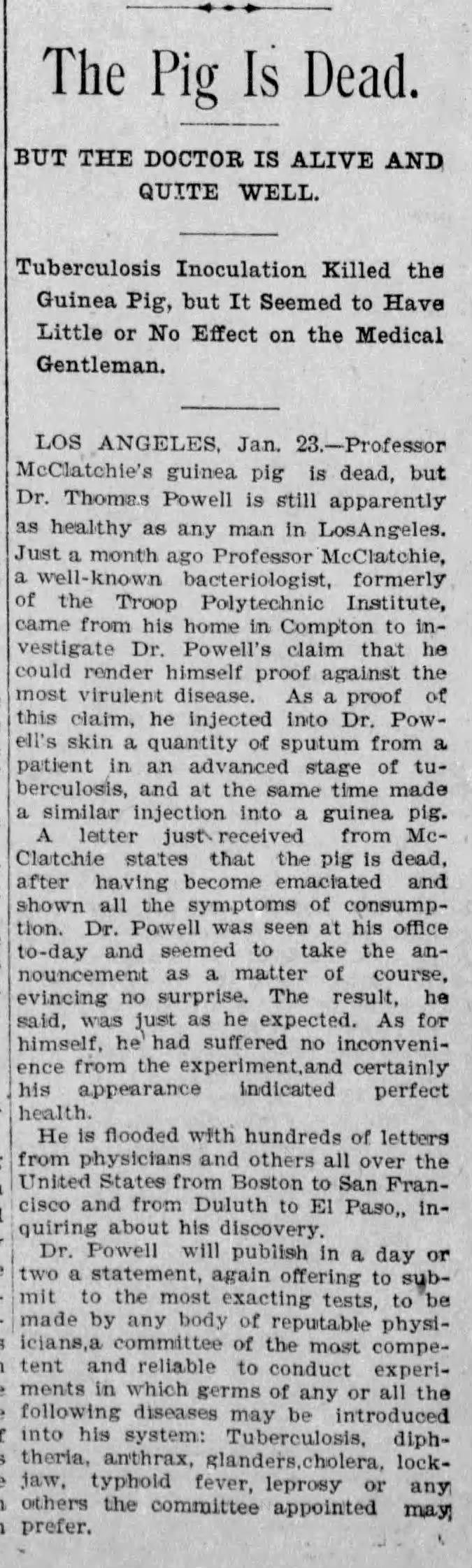 The Pig Is Dead.

BUT THE DOCTOR IS ALIVE AND QUITE WELL.

Tuberculosis Inoculation Killed the Guinea Pig, but It Seemed to Have Little or No Effect on the Medical Gentleman.

LOS ANGELES, Jan. 23.—Professor McClatchie's guinea pig is dead, but Dr. Thomas Powell is still apparently as healthy as any man in LosAngeles. Just a month ago Professor McClatchie, a well-known bacteriologist, formerly of the Troop Polytechnic Institute, came from his home in Compton to investigate Dr. Powell's claim that he could render himself proof against the most virulent disease. As a proof of this claim, he injected into Dr. Powell's skin a quantity of sputum from a patient in an advanced stage of tuberculosis, and at the same time made a similar injection into a guinea pig.

A letter just received from McClatchie states that the pig is dead, after having become emaciated and shown all the symptoms of consumption. Dr. Powell was seen at his office to-day and seemed to take the announcement as a matter of course, evincing no surprise. The result, he said, was just as he expected. As for himself, he had suffered no inconvenience from the experiment,and certainly his appearance indicated perfect health.

He is flooded with hundreds of letters from physicians and others all over the United States from Boston to San Francisco and from Duluth to El Paso,, inquiring about his discovery.

Dr. Powell will publish in a day or two a statement, again offering to submit to the most exacting tests, to be made by any body of reputable physicians,a committee of the most competent and reliable to conduct experiments in which germs of any or all the following diseases may be introduced into his system: Tuberculosis, diphtheria, anthrax, glanders,cholera, lockjaw, typhoid fever, leprosy or any others the committee appointed may prefer.